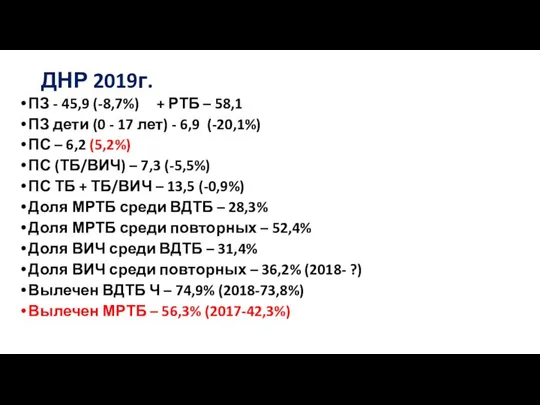 ДНР 2019г.

•ПЗ - 45,9 (-8,7%) + РТБ – 58,1
•ПЗ дети (0 - 17 лет) - 6,9 (-20,1%)
•ПС – 6,2 (5,2%)
•ПС (ТБ/ВИЧ) – 7,3 (-5,5%)
•ПС ТБ + ТБ/ВИЧ – 13,5 (-0,9%)
•Доля МРТБ среди ВДТБ – 28,3%
•Доля МРТБ среди повторных – 52,4%
•Доля ВИЧ среди ВДТБ – 31,4%
•Доля ВИЧ среди повторных – 36,2% (2018- ?)
•Вылечен ВДТБ Ч – 74,9% (2018-73,8%)
•Вылечен МРТБ – 56,3% (2017-42,3%)